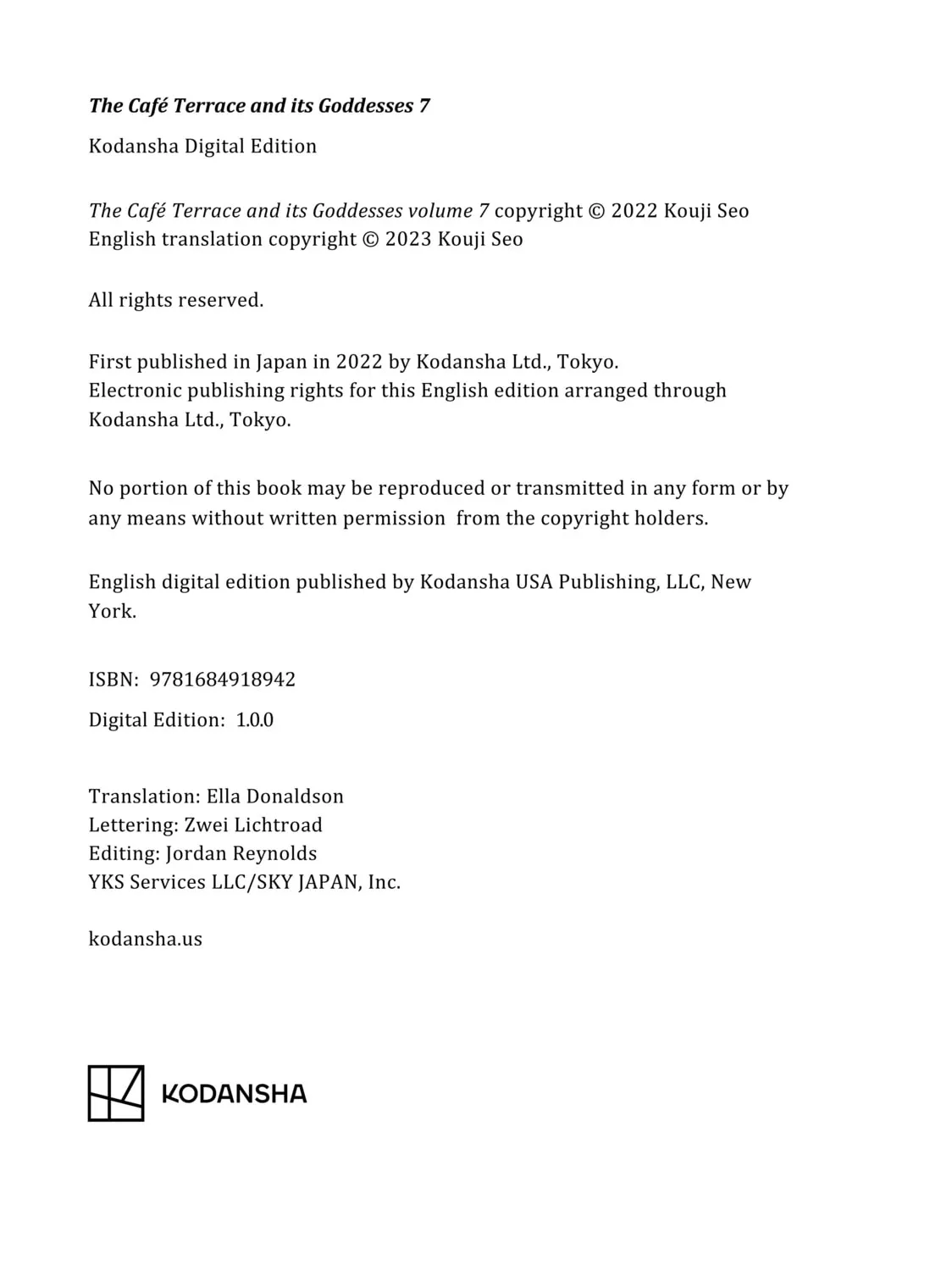 The Café Terrace and its Goddesses 7

Kodansha Digital Edition

The Café Terrace and its Goddesses volume 7 copyright © 2022 Kouji Seo
English translation copyright © 2023 Kouji Seo

All rights reserved.

First published in Japan in 2022 by Kodansha Ltd., Tokyo.
Electronic publishing rights for this English edition arranged through Kodansha Ltd., Tokyo.

No portion of this book may be reproduced or transmitted in any form or by any means without written permission from the copyright holders.

English digital edition published by Kodansha USA Publishing, LLC, New York.

ISBN: 9781684918942

Digital Edition: 1.0.0

Translation: Ella Donaldson
Lettering: Zwei Lichtroad
Editing: Jordan Reynolds
YKS Services LLC/SKY JAPAN, Inc.

kodansha.us

KODANSHA